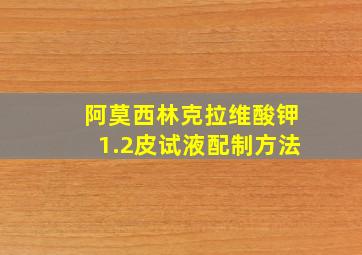 阿莫西林克拉维酸钾
1.2皮试液配制方法